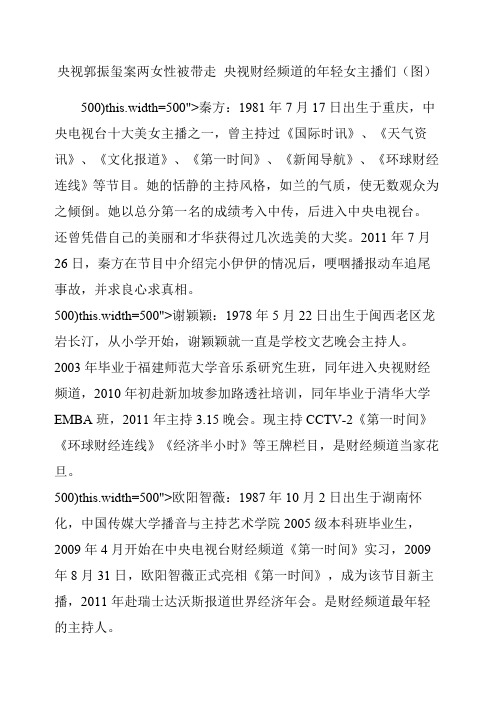 央视郭振玺案两女性被带走 央视财经频道的年轻女主播们（图）

500)this.width=500">秦方：1981 年 7 月 17 日出生于重庆，中央电视台十大美女主播之一，曾主持过《国际时讯》、《天气资讯》、《文化报道》、《第一时间》、《新闻导航》、《环球财经连线》等节目。她的恬静的主持风格，如兰的气质，使无数观众为之倾倒。她以总分第一名的成绩考入中传，后进入中央电视台。还曾凭借自己的美丽和才华获得过几次选美的大奖。2011 年 7 月 26 日，秦方在节目中介绍完小伊伊的情况后，哽咽播报动车追尾事故，并求良心求真相。

500)this.width=500">谢颖颖：1978 年 5 月 22 日出生于闽西老区龙岩长汀，从小学开始，谢颖颖就一直是学校文艺晚会主持人。2003 年毕业于福建师范大学音乐系研究生班，同年进入央视财经频道，2010 年初赴新加坡参加路透社培训，同年毕业于清华大学 EMBA 班，2011 年主持 3.15 晚会。现主持 CCTV-2《第一时间》《环球财经连线》《经济半小时》等王牌栏目，是财经频道当家花旦。

500)this.width=500">欧阳智薇：1987 年 10 月 2 日出生于湖南怀化，中国传媒大学播音与主持艺术学院 2005 级本科班毕业生，2009 年 4 月开始在中央电视台财经频道《第一时间》实习，2009 年 8 月 31 日，欧阳智薇正式亮相《第一时间》，成为该节目新主播，2011 年赴瑞士达沃斯报道世界经济年会。是财经频道最年轻的主持人。